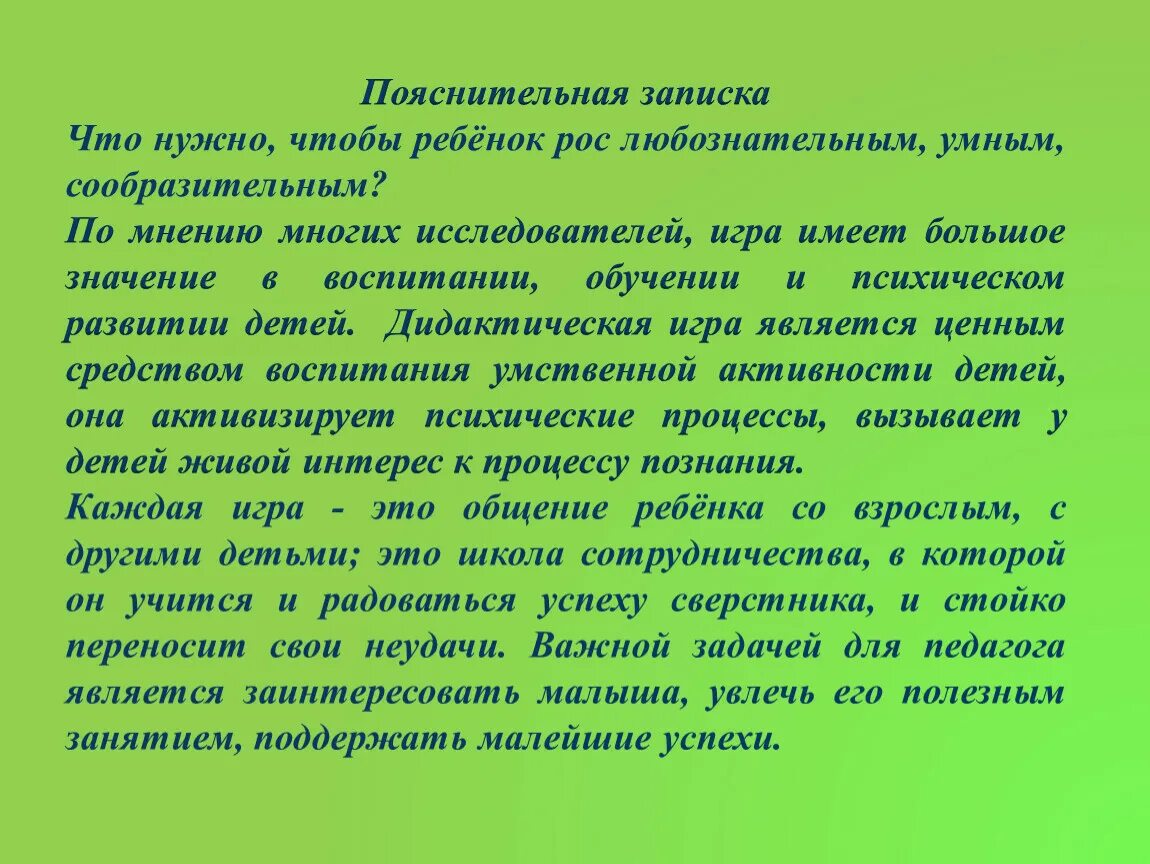 Пояснительная записка
Что нужно, чтобы ребёнок рос любознательным, умным, сообразительным?
По мнению многих исследователей, игра имеет большое значение в воспитании, обучении и психическом развитии детей. Дидактическая игра является ценным средством воспитания умственной активности детей, она активизирует психические процессы, вызывает у детей живой интерес к процессу познания.
Каждая игра - это общение ребёнка со взрослым, с другими детьми; это школа сотрудничества, в которой он учится и радоваться успеху сверстника, и стойко переносит свои неудачи. Важной задачей для педагога является заинтересовать малыша, увлечь его полезным занятием, поддержать малейшие успехи.